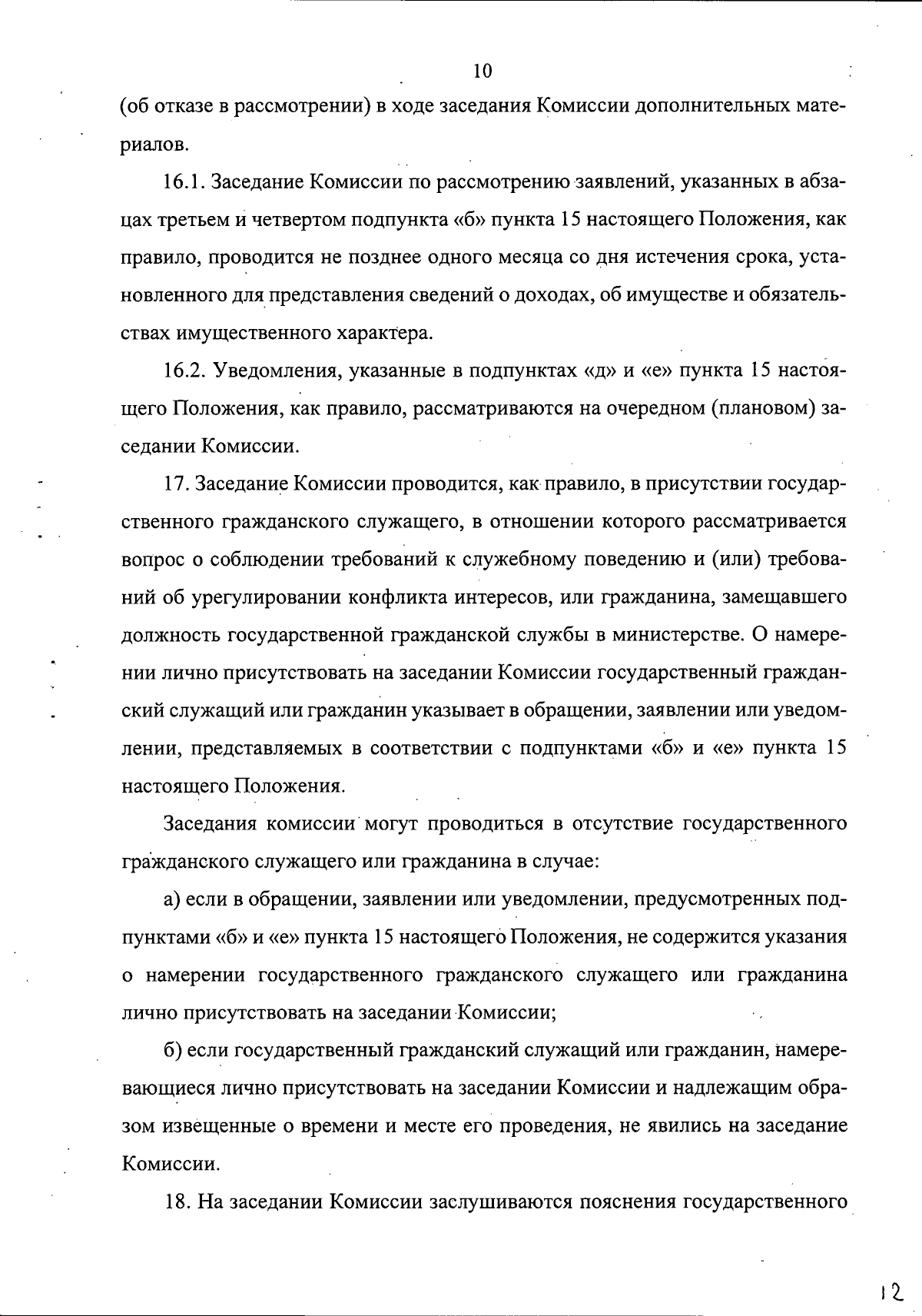 10

(об отказе в рассмотрении) в ходе заседания Комиссии дополнительных материалов.

16.1. Заседание Комиссии по рассмотрению заявлений, указанных в абзацах третьем и четвертом подпункта «б» пункта 15 настоящего Положения, как правило, проводится не позднее одного месяца со дня истечения срока, установленного для представления сведений о доходах, об имуществе и обязательствах имущественного характера.

16.2. Уведомления, указанные в подпунктах «д» и «е» пункта 15 настоящего Положения, как правило, рассматриваются на очередном (плановом) заседании Комиссии.

17. Заседание Комиссии проводится, как правило, в присутствии государственного гражданского служащего, в отношении которого рассматривается вопрос о соблюдении требований к служебному поведению и (или) требований об урегулировании конфликта интересов, или гражданина, замещавшего должность государственной гражданской службы в министерстве. О намерении лично присутствовать на заседании Комиссии государственный гражданский служащий или гражданин указывает в обращении, заявлении или уведомлении, представляемых в соответствии с подпунктами «б» и «е» пункта 15 настоящего Положения.

Заседания комиссии могут проводиться в отсутствие государственного гражданского служащего или гражданина в случае:

а) если в обращении, заявлении или уведомлении, предусмотренных подпунктами «б» и «е» пункта 15 настоящего Положения, не содержится указания о намерении государственного гражданского служащего или гражданина лично присутствовать на заседании Комиссии;

б) если государственный гражданский служащий или гражданин, намеревающиеся лично присутствовать на заседании Комиссии и надлежащим образом извещенные о времени и месте его проведения, не явились на заседание Комиссии.

18. На заседании Комиссии заслушиваются пояснения государственного

12